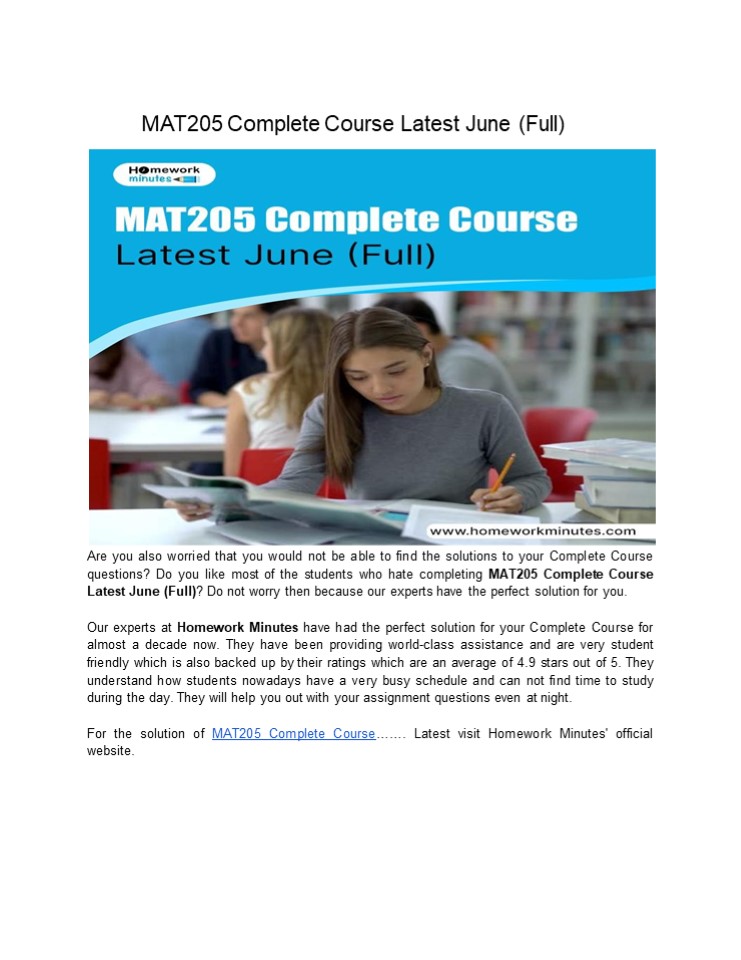 MAT205 Complete Course Latest June (Full)

Homework minutes

MAT205 Complete Course
Latest June (Full)

www.homeworkminutes.com

Are you also worried that you would not be able to find the solutions to your Complete Course questions? Do you like most of the students who hate completing MAT205 Complete Course Latest June (Full)? Do not worry then because our experts have the perfect solution for you.

Our experts at Homework Minutes have had the perfect solution for your Complete Course for almost a decade now. They have been providing world-class assistance and are very student friendly which is also backed up by their ratings which are an average of 4.9 stars out of 5. They understand how students nowadays have a very busy schedule and can not find time to study during the day. They will help you out with your assignment questions even at night.

For the solution of MAT205 Complete Course....... Latest visit Homework Minutes' official website.